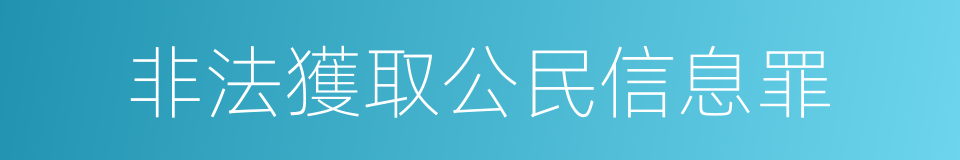 非法獲取公民信息罪